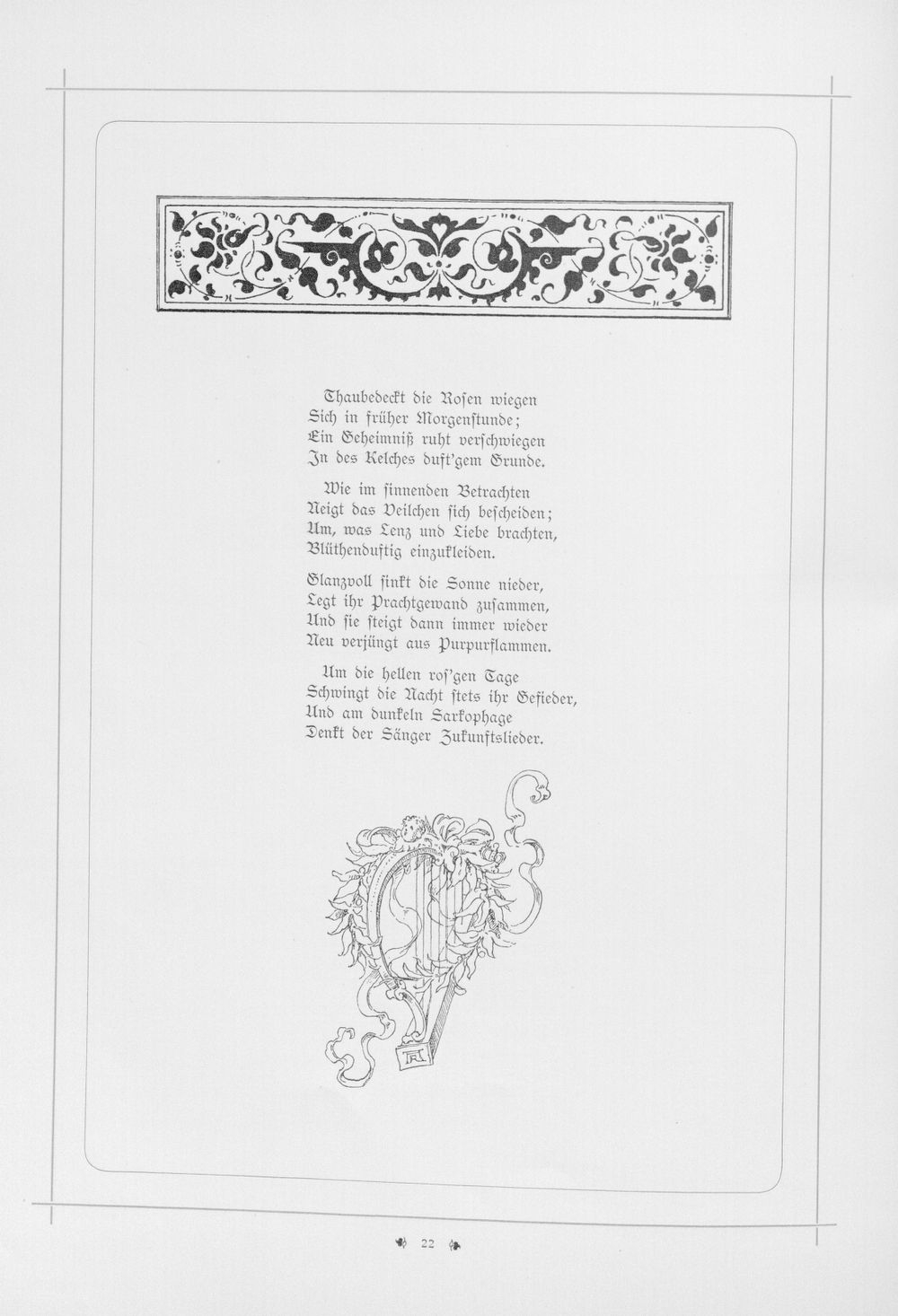 Thaubedeckt die Rosen wiegen
Sich in früher Morgenstunde;
Ein Geheimniß ruht verschwiegen
In des Kelches duft'gem Grunde.

Wie im sinnenden Betrachten
Neigt das Veilchen sich bescheiden;
Um, was Lenz und Liebe brachten,
Blüthenduftig einzukleiden.

Glanzvoll sinkt die Sonne nieder,
Legt ihr Prachtgewand zusammen,
Und sie steigt dann immer wieder
Neu verjüngt aus Purpurflammen.

Um die hellen ros'gen Tage
Schwingt die Nacht stets ihr Gefieder,
Und am dunkeln Sarkophage
Denkt der Sänger Zukunftslieder.

22